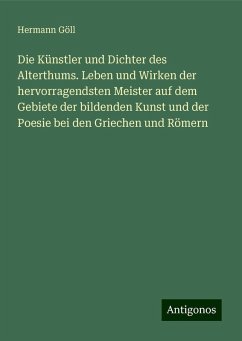 Hermann Göll

Die Künstler und Dichter des Alterthums. Leben und Wirken der hervorragendsten Meister auf dem Gebiete der bildenden Kunst und der Poesie bei den Griechen und Römern

Antigonos